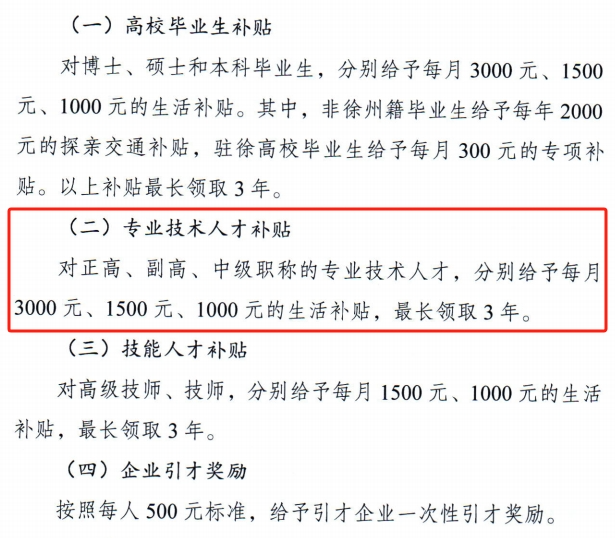 （一）高校毕业生补贴

对博士、硕士和本科毕业生，分别给予每月 3000 元、1500 元、1000 元的生活补贴。其中，非徐州籍毕业生给予每年 2000 元的探亲交通补贴，驻徐高校毕业生给予每月 300 元的专项补贴。以上补贴最长领取 3 年。

（二）专业技术人才补贴

对正高、副高、中级职称的专业技术人才，分别给予每月 3000 元、1500 元、1000 元的生活补贴，最长领取 3 年。

（三）技能人才补贴

对高级技师、技师，分别给予每月 1500 元、1000 元的生活补贴，最长领取 3 年。

（四）企业引才奖励

按照每人 500 元标准，给予引才企业一次性引才奖励。